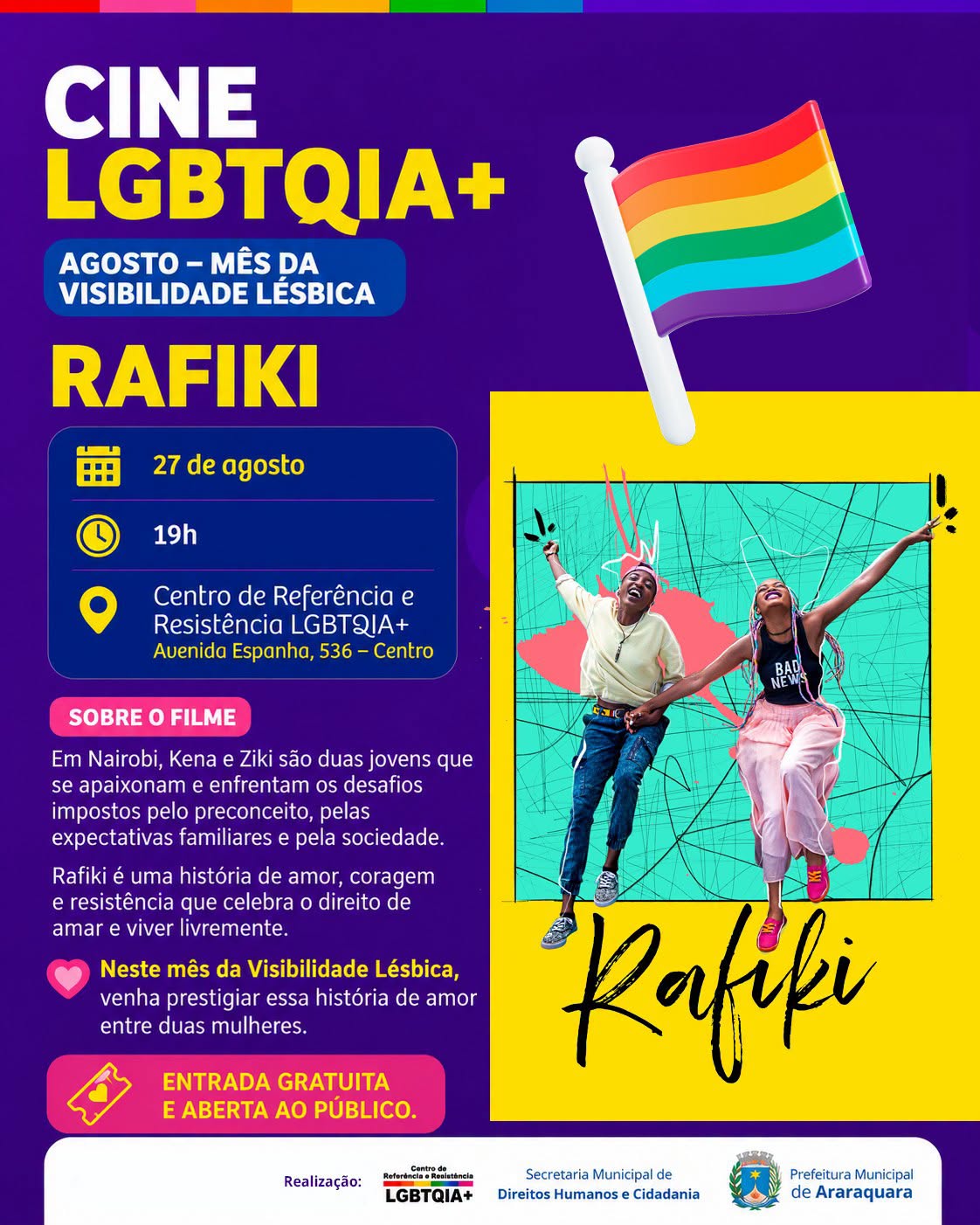 CINE
LGBTQIA+

AGOSTO – MÊS DA
VISIBILIDADE LÉSBICA

RAFIKI

27 de agosto

19h

Centro de Referência e Resistência LGBTQIA+
Avenida Espanha, 536 – Centro

SOBRE O FILME

Em Nairobi, Kena e Ziki são duas jovens que se apaixonam e enfrentam os desafios impostos pelo preconceito, pelas expectativas familiares e pela sociedade.

Rafiki é uma história de amor, coragem e resistência que celebra o direito de amar e viver livremente.

Neste mês da Visibilidade Lésbica, venha prestigiar essa história de amor entre duas mulheres.

ENTRADA GRATUITA
E ABERTA AO PÚBLICO.

BAD NEWS

Rafiki

Realização:

Centro de Referência e Resistência
LGBTQIA+

Secretaria Municipal de
Direitos Humanos e Cidadania

Prefeitura Municipal
de Araraquara